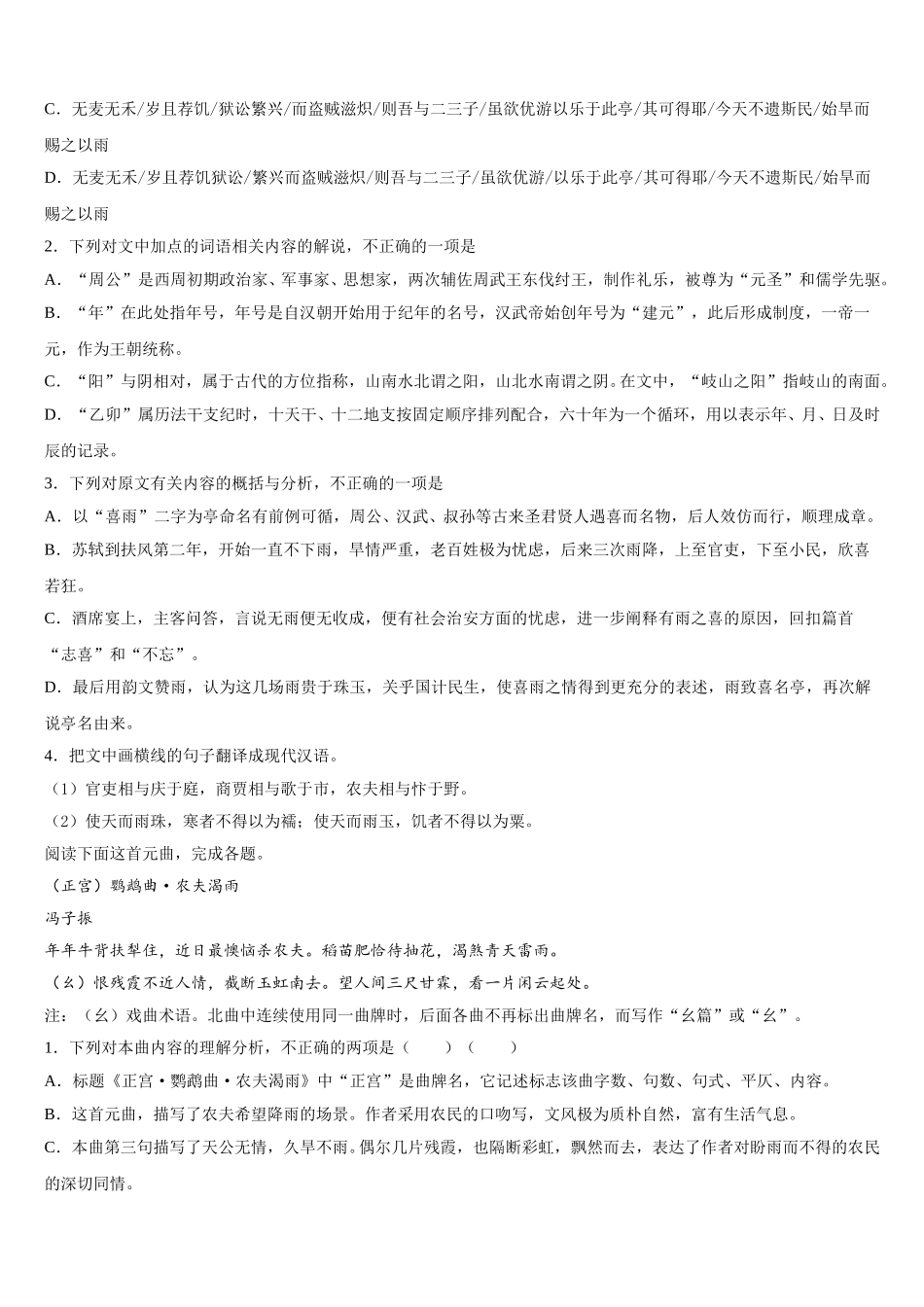 C．无麦无禾/岁且荐饥/狱讼繁兴/而盗贼滋炽/则吾与二三子/虽欲优游以乐于此亭/其可得耶/今天不遗斯民/始旱而赐之以雨

D．无麦无禾/岁且荐饥狱讼/繁兴而盗贼滋炽/则吾与二三子/虽欲优游/以乐于此亭/其可得耶/今天不遗斯民/始旱而赐之以雨

2．下列对文中加点的词语相关内容的解说，不正确的一项是

A．“周公”是西周初期政治家、军事家、思想家，两次辅佐周武王东伐纣王，制作礼乐，被尊为“元圣”和儒学先驱。

B．“年”在此处指年号，年号是自汉朝开始用于纪年的名号，汉武帝始创年号为“建元”，此后形成制度，一帝一元，作为王朝统称。

C．“阳”与阴相对，属于古代的方位指称，山南水北谓之阳，山北水南谓之阴。在文中，“岐山之阳”指岐山的南面。

D．“乙卯”属历法干支纪时，十天干、十二地支按固定顺序排列配合，六十年为一个循环，用以表示年、月、日及时辰的记录。

3．下列对原文有关内容的概括与分析，不正确的一项是

A．以“喜雨”二字为亭命名有前例可循，周公、汉武、叔孙等古来圣君贤人遇喜而名物，后人效仿而行，顺理成章。

B．苏轼到扶风第二年，开始一直不下雨，旱情严重，老百姓极为忧虑，后来三次雨降，上至官吏，下至小民，欣喜若狂。

C．酒席宴上，主客问答，言说无雨便无收成，便有社会治安方面的忧虑，进一步阐释有雨之喜的原因，回扣篇首“志喜”和“不忘”。

D．最后用韵文赞雨，认为这几场雨贵于珠玉，关乎国计民生，使喜雨之情得到更充分的表述，雨致喜名亭，再次解说亭名由来。

4．把文中画横线的句子翻译成现代汉语。

（1）官吏相与庆于庭，商贾相与歌于市，农夫相与忭于野。

（2）使天而雨珠，寒者不得以为襦；使天而雨玉，饥者不得以为粟。

阅读下面这首元曲，完成各题。

（正宫）鹦鹉曲·农夫渴雨

冯子振

年年牛背扶犁住，近日最懊恼杀农夫。稻苗肥恰待抽花，渴煞青天雷雨。

（幺）恨残霞不近人情，截断玉虹南去。望人间三尺甘霖，看一片闲云起处。

注：（幺）戏曲术语。北曲中连续使用同一曲牌时，后面各曲不再标出曲牌名，而写作“幺篇”或“幺”。

1．下列对本曲内容的理解分析，不正确的两项是（　　）（　　）

A．标题《正宫·鹦鹉曲·农夫渴雨》中“正宫”是曲牌名，它记述标志该曲字数、句数、句式、平仄、内容。

B．这首元曲，描写了农夫希望降雨的场景。作者采用农民的口吻写，文风极为质朴自然，富有生活气息。

C．本曲第三句描写了天公无情，久旱不雨。偶尔几片残霞，也隔断彩虹，飘然而去，表达了作者对盼雨而不得的农民的深切同情。